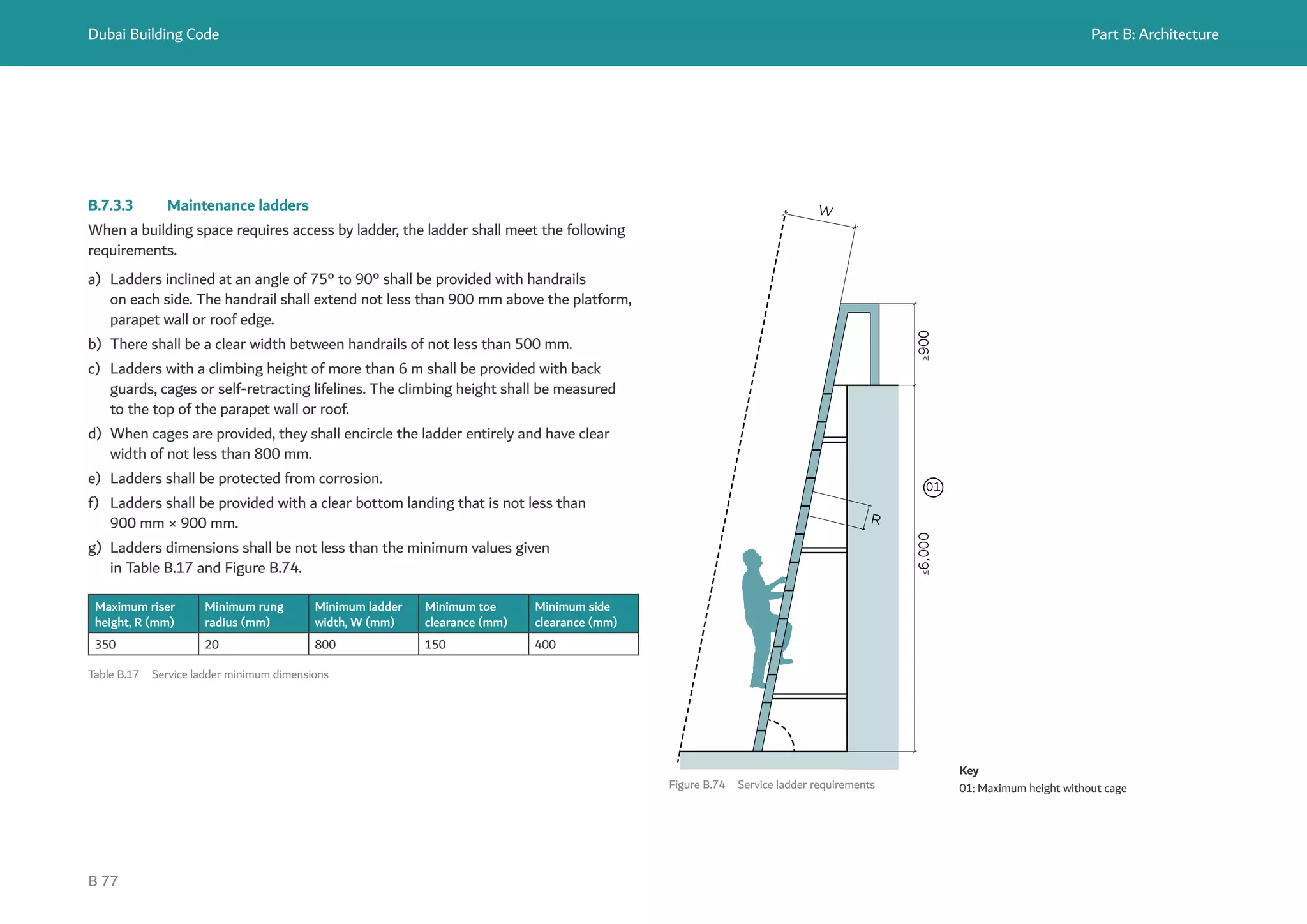 Dubai Building Code

Part B: Architecture

B.7.3.3 Maintenance ladders

When a building space requires access by ladder, the ladder shall meet the following requirements.

a) Ladders inclined at an angle of 75° to 90° shall be provided with handrails on each side. The handrail shall extend not less than 900 mm above the platform, parapet wall or roof edge.

b) There shall be a clear width between handrails of not less than 500 mm.

c) Ladders with a climbing height of more than 6 m shall be provided with back guards, cages or self-retracting lifelines. The climbing height shall be measured to the top of the parapet wall or roof.

d) When cages are provided, they shall encircle the ladder entirely and have clear width of not less than 800 mm.

e) Ladders shall be protected from corrosion.

f) Ladders shall be provided with a clear bottom landing that is not less than 900 mm × 900 mm.

g) Ladders dimensions shall be not less than the minimum values given in Table B.17 and Figure B.74.

| Maximum riser height, R (mm) | Minimum rung radius (mm) | Minimum ladder width, W (mm) | Minimum toe clearance (mm) | Minimum side clearance (mm) |
|---|---|---|---|---|
| 350 | 20 | 800 | 150 | 400 |

Table B.17 Service ladder minimum dimensions

W

≥900

01

R

≤6,000

Figure B.74 Service ladder requirements

Key
01: Maximum height without cage

B 77